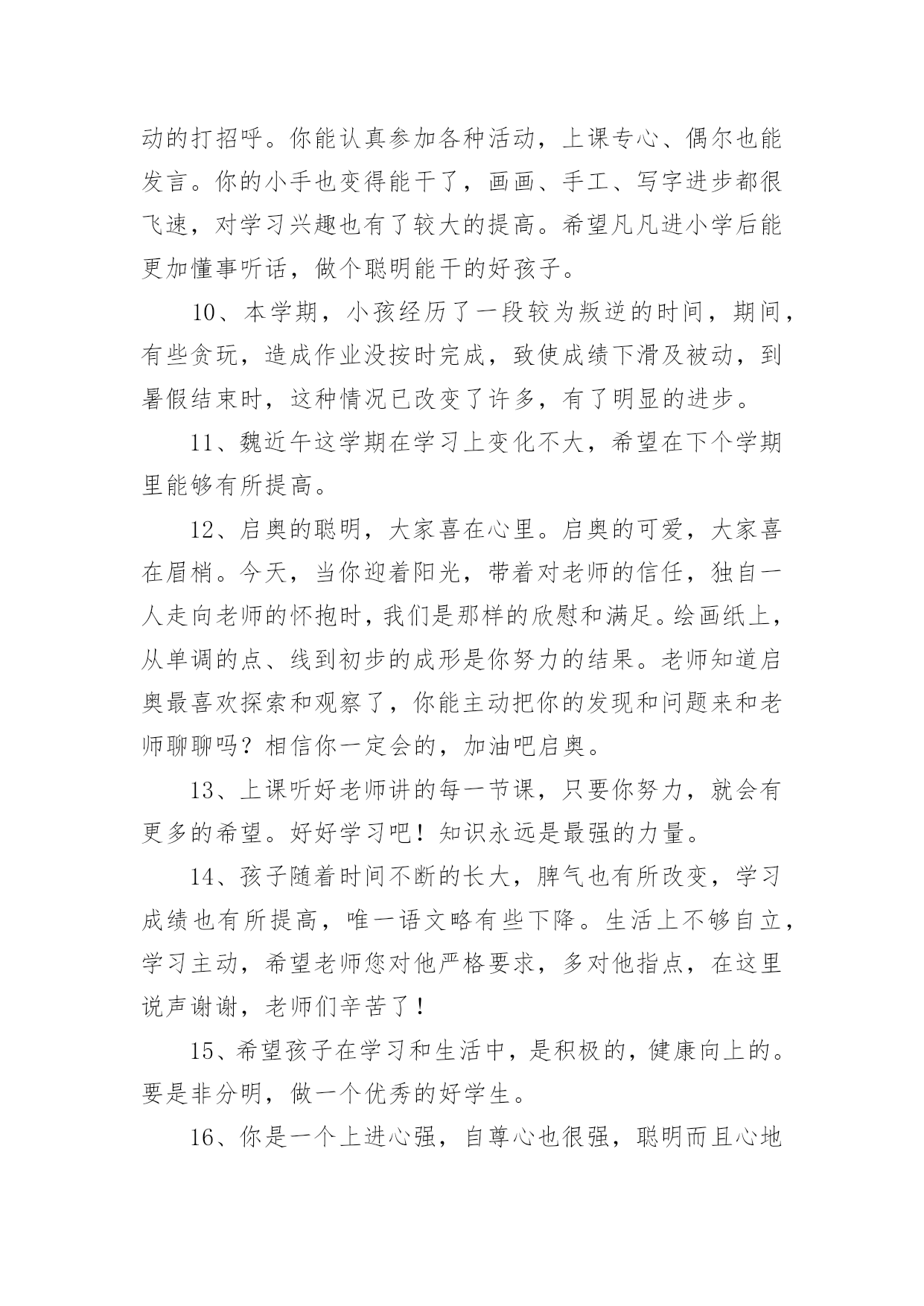 动的打招呼。你能认真参加各种活动，上课专心、偶尔也能发言。你的小手也变得能干了，画画、手工、写字进步都很飞速，对学习兴趣也有了较大的提高。希望凡凡进小学后能更加懂事听话，做个聪明能干的好孩子。

10、本学期，小孩经历了一段较为叛逆的时间，期间，有些贪玩，造成作业没按时完成，致使成绩下滑及被动，到暑假结束时，这种情况已改变了许多，有了明显的进步。

11、魏近午这学期在学习上变化不大，希望在下个学期里能够有所提高。

12、启奥的聪明，大家喜在心里。启奥的可爱，大家喜在眉梢。今天，当你迎着阳光，带着对老师的信任，独自一人走向老师的怀抱时，我们是那样的欣慰和满足。绘画纸上，从单调的点、线到初步的成形是你努力的结果。老师知道启奥最喜欢探索和观察了，你能主动把你的发现和问题来和老师聊聊吗？相信你一定会的，加油吧启奥。

13、上课听好老师讲的每一节课，只要你努力，就会有更多的希望。好好学习吧！知识永远是最强的力量。

14、孩子随着时间不断的长大，脾气也有所改变，学习成绩也有所提高，唯一语文略有些下降。生活上不够自立，学习主动，希望老师您对他严格要求，多对他指点，在这里说声谢谢，老师们辛苦了！

15、希望孩子在学习和生活中，是积极的，健康向上的。要是非分明，做一个优秀的好学生。

16、你是一个上进心强，自尊心也很强，聪明而且心地